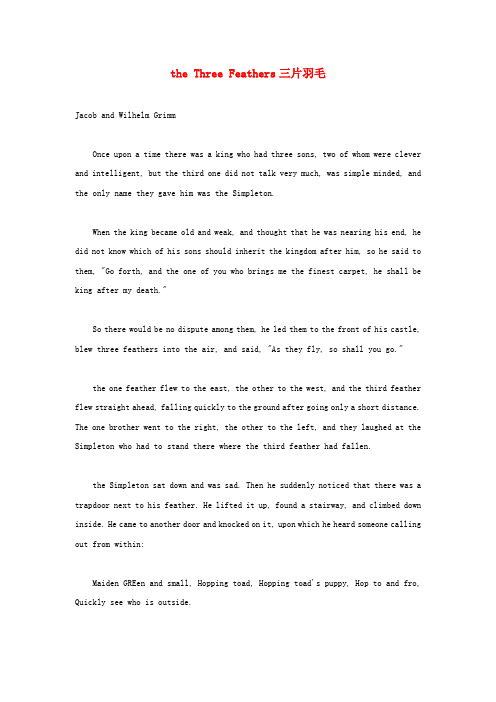 the Three Feathers三片羽毛

Jacob and Wilhelm Grimm

Once upon a time there was a king who had three sons, two of whom were clever and intelligent, but the third one did not talk very much, was simple minded, and the only name they gave him was the Simpleton.

When the king became old and weak, and thought that he was nearing his end, he did not know which of his sons should inherit the kingdom after him, so he said to them, "Go forth, and the one of you who brings me the finest carpet, he shall be king after my death."

So there would be no dispute among them, he led them to the front of his castle, blew three feathers into the air, and said, "As they fly, so shall you go."

the one feather flew to the east, the other to the west, and the third feather flew straight ahead, falling quickly to the ground after going only a short distance. The one brother went to the right, the other to the left, and they laughed at the Simpleton who had to stand there where the third feather had fallen.

the Simpleton sat down and was sad. Then he suddenly noticed that there was a trapdoor next to his feather. He lifted it up, found a stairway, and climbed down inside. He came to another door and knocked on it, upon which he heard someone calling out from within:

Maiden GREen and small, Hopping toad, Hopping toad's puppy, Hop to and fro, Quickly see who is outside.